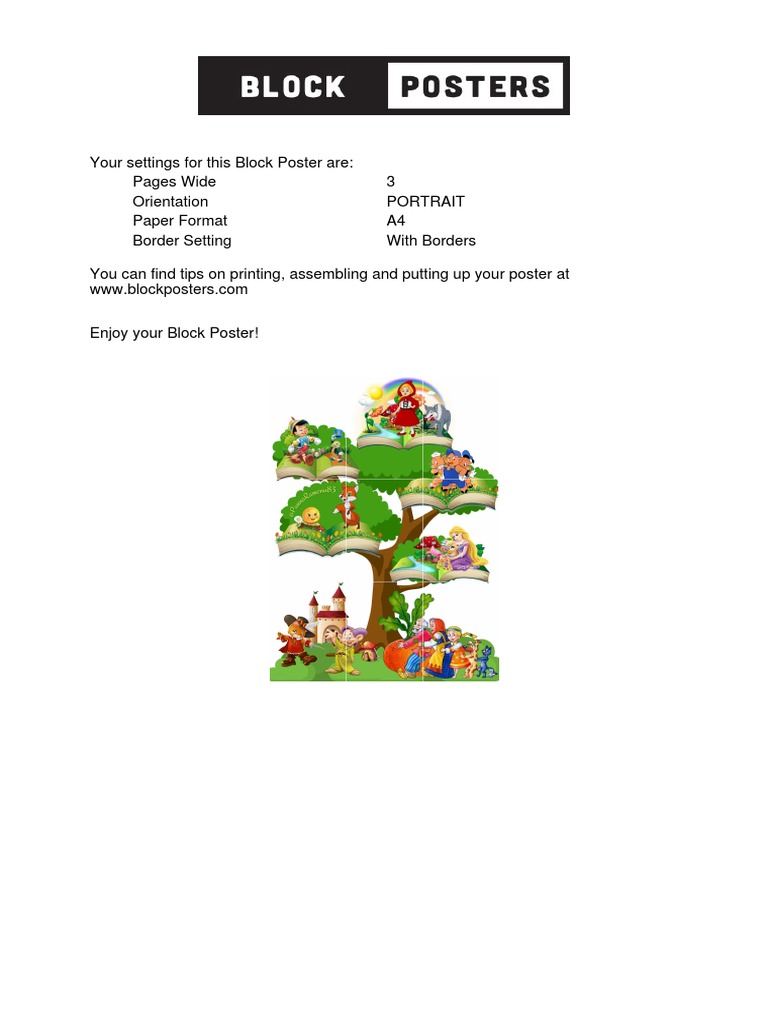 BLOCK POSTERS

Your settings for this Block Poster are:
Pages Wide 3
Orientation PORTRAIT
Paper Format A4
Border Setting With Borders

You can find tips on printing, assembling and putting up your poster at www.blockposters.com

Enjoy your Block Poster!